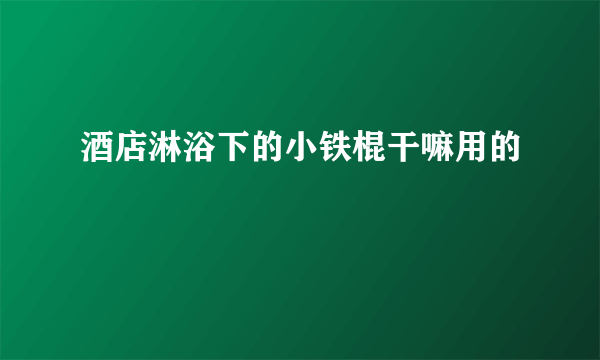 酒店淋浴下的小铁棍干嘛用的